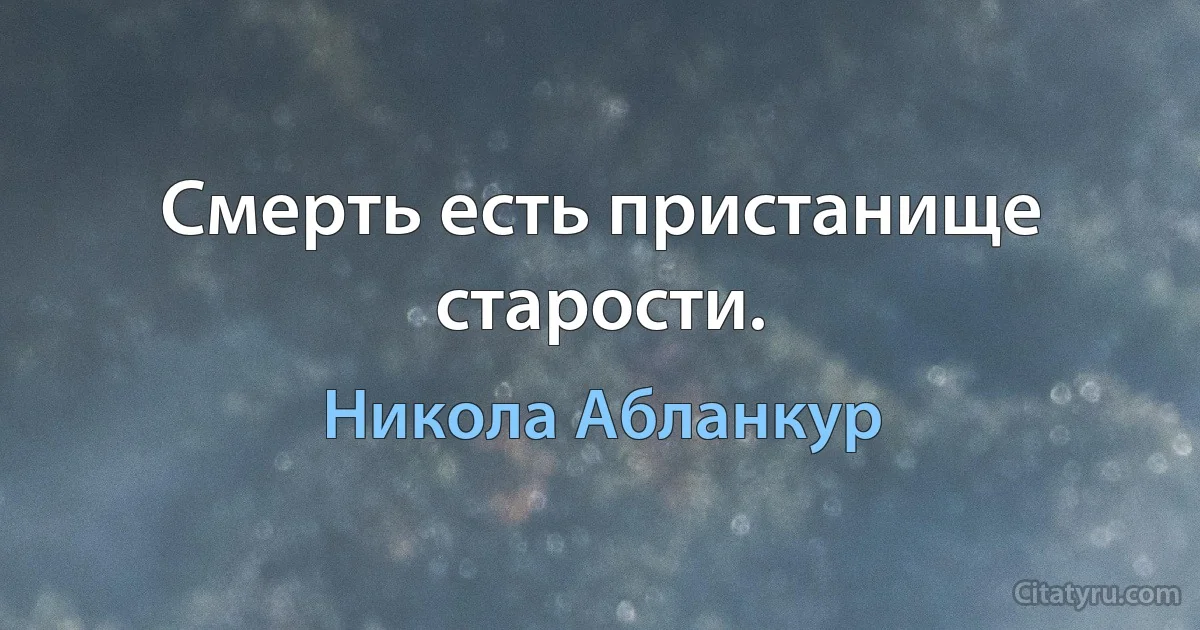 Смерть есть пристанище старости.

Никола Абланкур

Citatyru.com